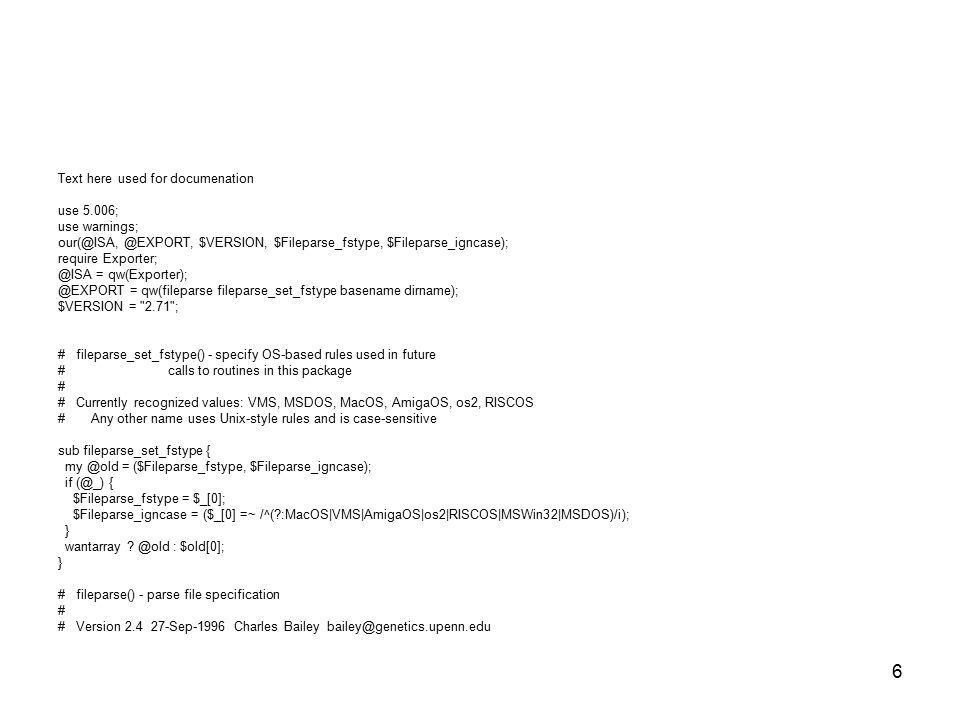 Text here used for documenation

use 5.006;
use warnings;
our(@ISA, @EXPORT, $VERSION, $Fileparse_fstype, $Fileparse_igncase);
require Exporter;
@ISA = qw(Exporter);
@EXPORT = qw(fileparse fileparse_set_fstype basename dirname);
$VERSION = "2.71";

# fileparse_set_fstype() - specify OS-based rules used in future
# calls to routines in this package
#
# Currently recognized values: VMS, MSDOS, MacOS, AmigaOS, os2, RISCOS
# Any other name uses Unix-style rules and is case-sensitive

sub fileparse_set_fstype {
my @old = ($Fileparse_fstype, $Fileparse_igncase);
if (@_) {
$Fileparse_fstype = $_[0];
$Fileparse_igncase = ($_[0] =~ /^(?:MacOS|VMS|AmigaOS|os2|RISCOS|MSWin32|MSDOS)/i);
}
wantarray ? @old : $old[0];
}

# fileparse() - parse file specification
#
# Version 2.4 27-Sep-1996 Charles Bailey bailey@genetics.upenn.edu

6